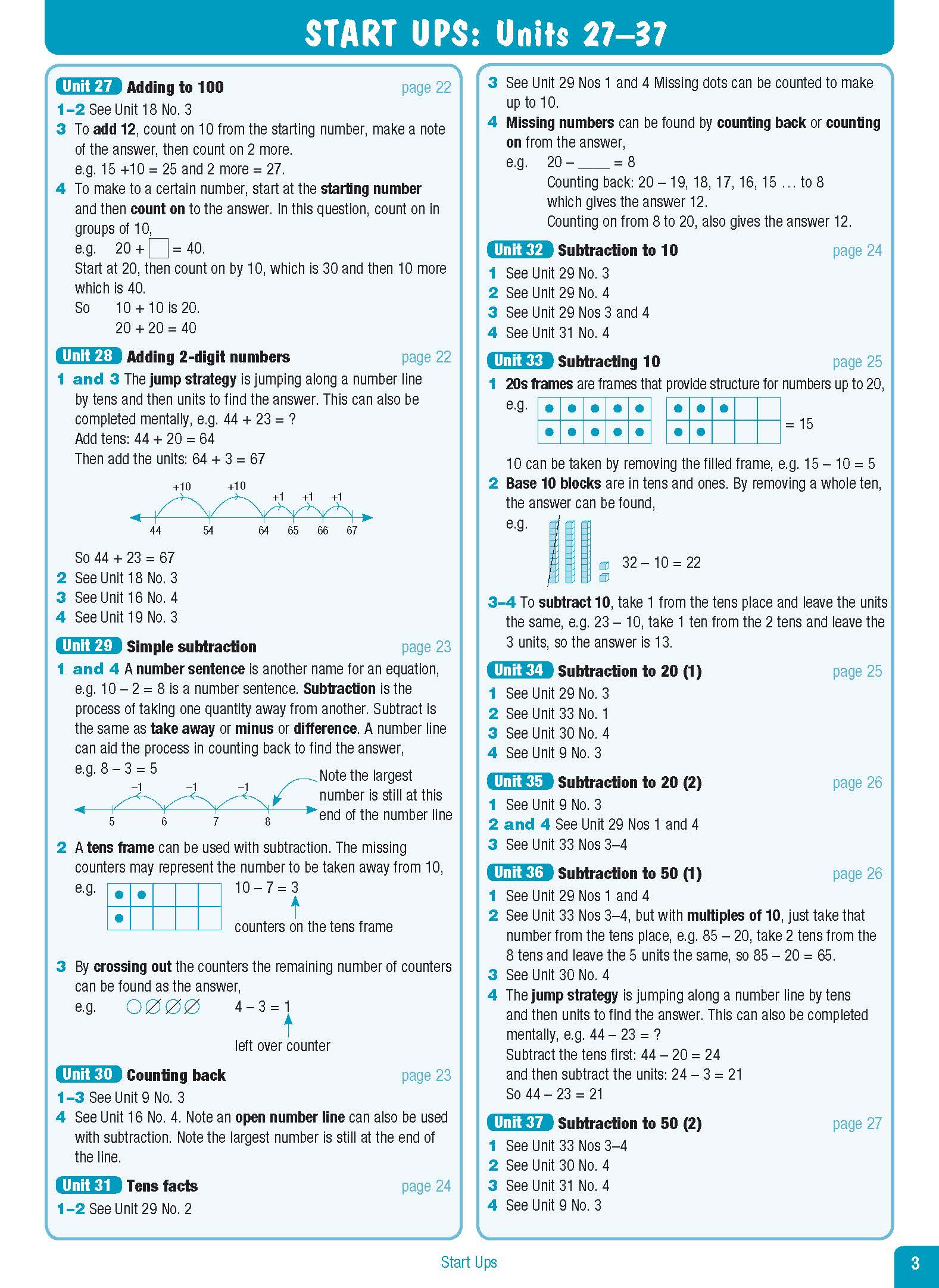 START UPS: Units 27–37

Unit 27 Adding to 100 page 22

1–2 See Unit 18 No. 3

3 To add 12, count on 10 from the starting number, make a note of the answer, then count on 2 more.
e.g. 15 +10 = 25 and 2 more = 27.

4 To make to a certain number, start at the starting number and then count on to the answer. In this question, count on in groups of 10,
e.g. 20 + $\square$ = 40.
Start at 20, then count on by 10, which is 30 and then 10 more which is 40.
So 10 + 10 is 20.
20 + 20 = 40

Unit 28 Adding 2-digit numbers page 22

1 and 3 The jump strategy is jumping along a number line by tens and then units to find the answer. This can also be completed mentally, e.g. 44 + 23 = ?
Add tens: 44 + 20 = 64
Then add the units: 64 + 3 = 67

+10 +10 +1 +1 +1
44 54 64 65 66 67

So 44 + 23 = 67

2 See Unit 18 No. 3

3 See Unit 16 No. 4

4 See Unit 19 No. 3

Unit 29 Simple subtraction page 23

1 and 4 A number sentence is another name for an equation, e.g. 10 – 2 = 8 is a number sentence. Subtraction is the process of taking one quantity away from another. Subtract is the same as take away or minus or difference. A number line can aid the process in counting back to find the answer,
e.g. 8 – 3 = 5

–1 –1 –1
5 6 7 8
Note the largest number is still at this end of the number line

2 A tens frame can be used with subtraction. The missing counters may represent the number to be taken away from 10,
e.g. 10 – 7 = 3
counters on the tens frame

3 By crossing out the counters the remaining number of counters can be found as the answer,
e.g. 4 – 3 = 1
left over counter

Unit 30 Counting back page 23

1–3 See Unit 9 No. 3

4 See Unit 16 No. 4. Note an open number line can also be used with subtraction. Note the largest number is still at the end of the line.

Unit 31 Tens facts page 24

1–2 See Unit 29 No. 2

3 See Unit 29 Nos 1 and 4 Missing dots can be counted to make up to 10.

4 Missing numbers can be found by counting back or counting on from the answer,
e.g. 20 – ____ = 8
Counting back: 20 – 19, 18, 17, 16, 15 … to 8 which gives the answer 12.
Counting on from 8 to 20, also gives the answer 12.

Unit 32 Subtraction to 10 page 24

1 See Unit 29 No. 3

2 See Unit 29 No. 4

3 See Unit 29 Nos 3 and 4

4 See Unit 31 No. 4

Unit 33 Subtracting 10 page 25

1 20s frames are frames that provide structure for numbers up to 20,
e.g. = 15
10 can be taken by removing the filled frame, e.g. 15 – 10 = 5

2 Base 10 blocks are in tens and ones. By removing a whole ten, the answer can be found,
e.g. 32 – 10 = 22

3–4 To subtract 10, take 1 from the tens place and leave the units the same, e.g. 23 – 10, take 1 ten from the 2 tens and leave the 3 units, so the answer is 13.

Unit 34 Subtraction to 20 (1) page 25

1 See Unit 29 No. 3

2 See Unit 33 No. 1

3 See Unit 30 No. 4

4 See Unit 9 No. 3

Unit 35 Subtraction to 20 (2) page 26

1 See Unit 9 No. 3

2 and 4 See Unit 29 Nos 1 and 4

3 See Unit 33 Nos 3–4

Unit 36 Subtraction to 50 (1) page 26

1 See Unit 29 Nos 1 and 4

2 See Unit 33 Nos 3–4, but with multiples of 10, just take that number from the tens place, e.g. 85 – 20, take 2 tens from the 8 tens and leave the 5 units the same, so 85 – 20 = 65.

3 See Unit 30 No. 4

4 The jump strategy is jumping along a number line by tens and then units to find the answer. This can also be completed mentally, e.g. 44 – 23 = ?
Subtract the tens first: 44 – 20 = 24
and then subtract the units: 24 – 3 = 21
So 44 – 23 = 21

Unit 37 Subtraction to 50 (2) page 27

1 See Unit 33 Nos 3–4

2 See Unit 30 No. 4

3 See Unit 31 No. 4

4 See Unit 9 No. 3

Start Ups 3